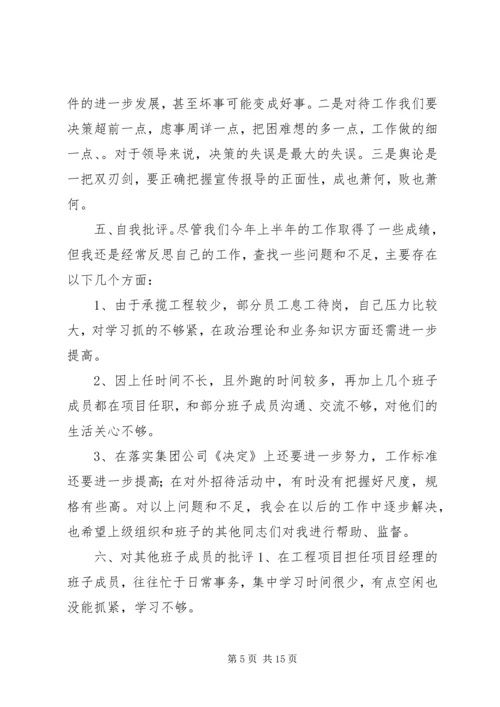 件的进一步发展，甚至坏事可能变成好事。二是对待工作我们要决策超前一点，虑事周详一点，把困难想的多一点，工作做的细一点、。对于领导来说，决策的失误是最大的失误。三是舆论是一把双刃剑，要正确把握宣传报导的正面性，成也萧何，败也萧何。

五、自我批评。尽管我们今年上半年的工作取得了一些成绩，但我还是经常反思自己的工作，查找一些问题和不足，主要存在以下几个方面：

1、由于承揽工程较少，部分员工息工待岗，自己压力比较大，对学习抓的不够紧，在政治理论和业务知识方面还需进一步提高。

2、因上任时间不长，且外跑的时间较多，再加上几个班子成员都在项目任职，和部分班子成员沟通、交流不够，对他们的生活关心不够。

3、在落实集团公司《决定》上还要进一步努力，工作标准还要进一步提高；在对外招待活动中，有时没有把握好尺度，规格有些高。对以上问题和不足，我会在以后的工作中逐步解决，也希望上级组织和班子的其他同志们对我进行帮助、监督。

六、对其他班子成员的批评 1、在工程项目担任项目经理的班子成员，往往忙于日常事务，集中学习时间很少，有点空闲也没能抓紧，学习不够。

第 5 页 共 15 页